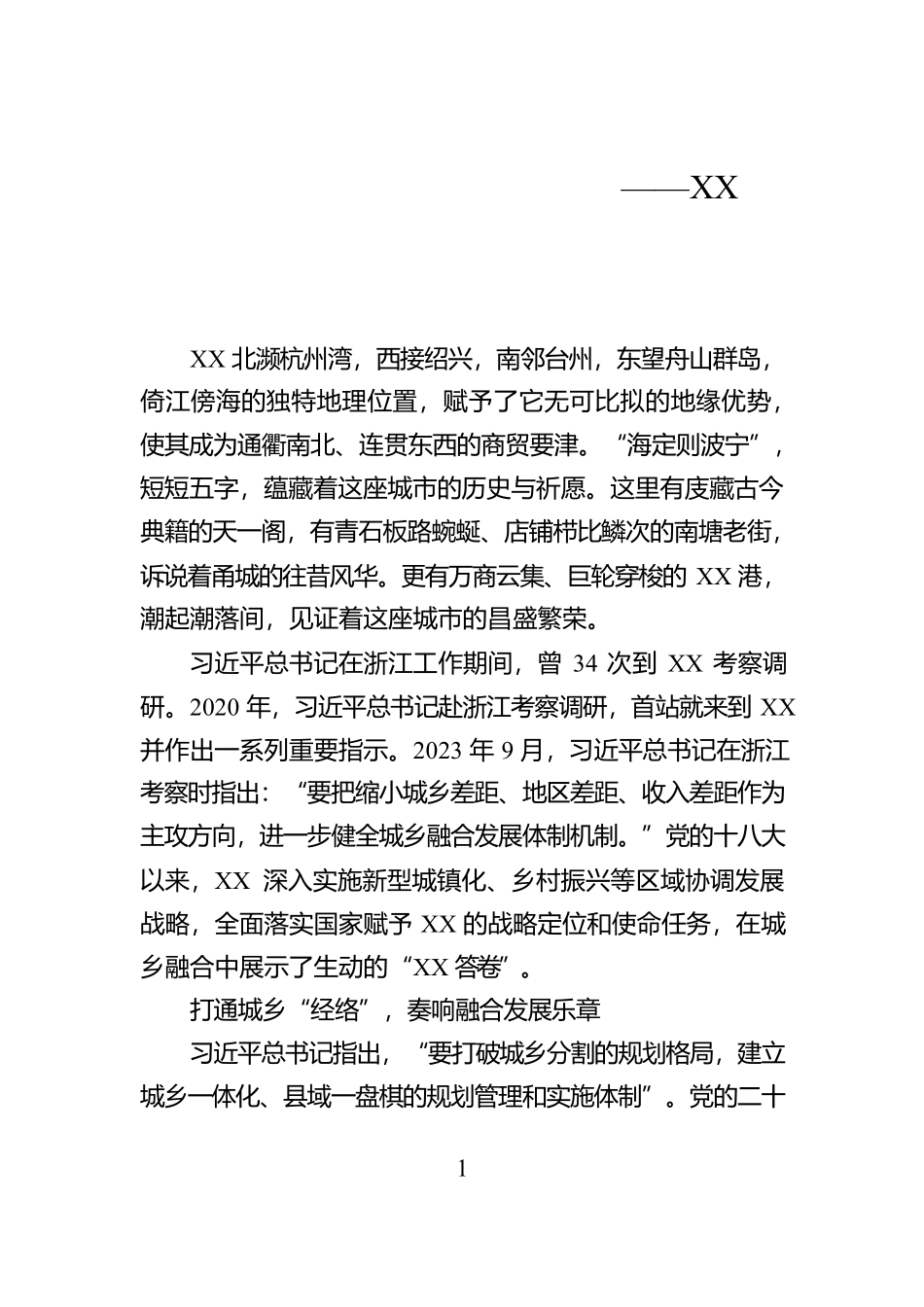 ——XX

XX 北濒杭州湾，西接绍兴，南邻台州，东望舟山群岛，倚江傍海的独特地理位置，赋予了它无可比拟的地缘优势，使其成为通衢南北、连贯东西的商贸要津。“海定则波宁”，短短五字，蕴藏着这座城市的历史与祈愿。这里有庋藏古今典籍的天一阁，有青石板路蜿蜒、店铺栉比鳞次的南塘老街，诉说着甬城的往昔风华。更有万商云集、巨轮穿梭的 XX 港，潮起潮落间，见证着这座城市的昌盛繁荣。

习近平总书记在浙江工作期间，曾 34 次到 XX 考察调研。2020 年，习近平总书记赴浙江考察调研，首站就来到 XX 并作出一系列重要指示。2023 年 9 月，习近平总书记在浙江考察时指出：“要把缩小城乡差距、地区差距、收入差距作为主攻方向，进一步健全城乡融合发展体制机制。”党的十八大以来，XX 深入实施新型城镇化、乡村振兴等区域协调发展战略，全面落实国家赋予 XX 的战略定位和使命任务，在城乡融合中展示了生动的“XX 答卷”。

打通城乡“经络”，奏响融合发展乐章

习近平总书记指出，“要打破城乡分割的规划格局，建立城乡一体化、县域一盘棋的规划管理和实施体制”。党的二十

1